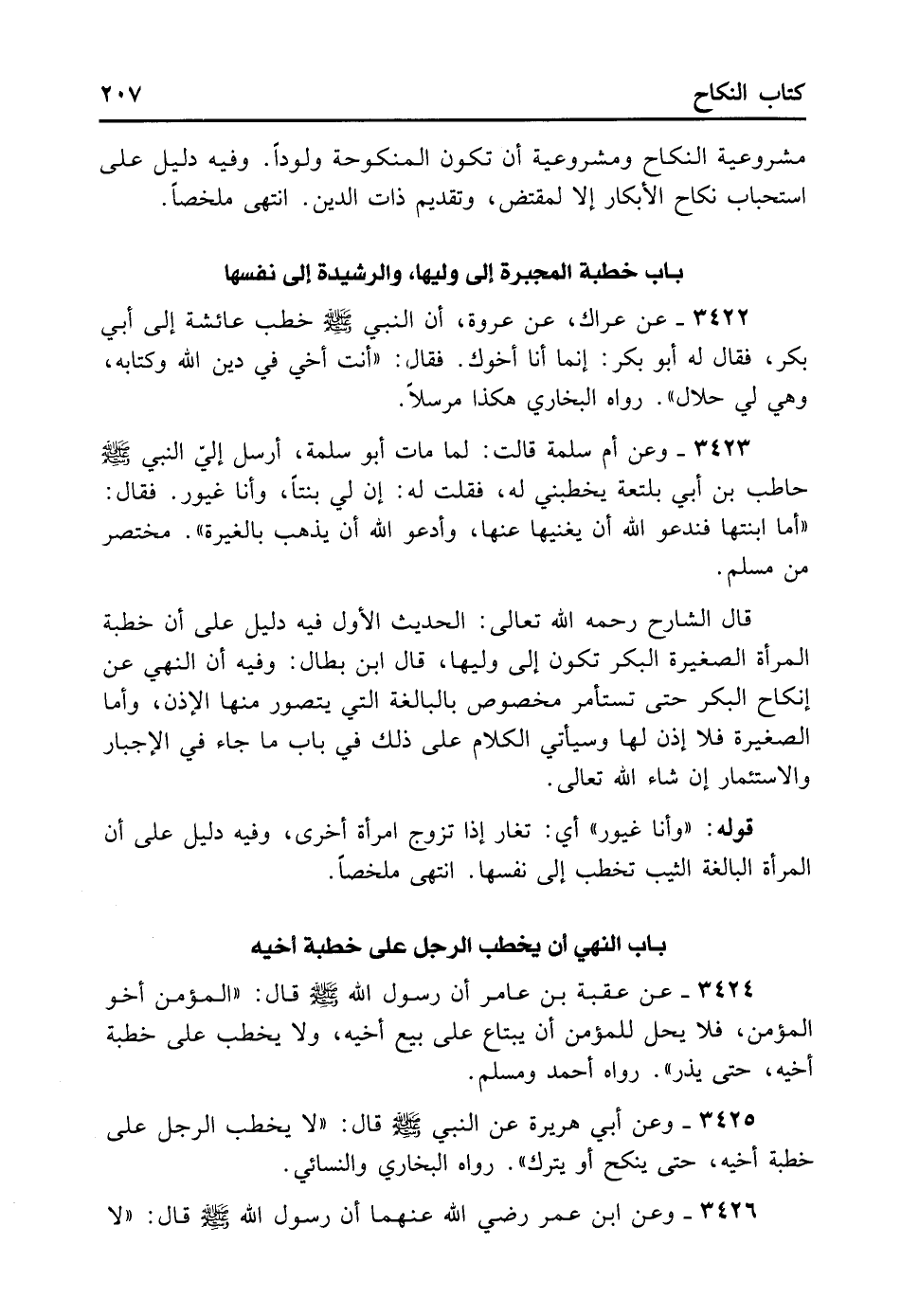 كتاب النكاح ٢٠٧

مشروعية النكاح ومشروعية أن تكون المنكوحة ولوداً. وفيه دليل على استحباب نكاح الأبكار إلا لمقتض، وتقديم ذات الدين. انتهى ملخصاً.

باب خطبة المجبرة إلى وليها، والرشيدة إلى نفسها

٣٤٢٢ ـ عن عراك، عن عروة، أن النبي ﷺ خطب عائشة إلى أبي بكر، فقال له أبو بكر: إنما أنا أخوك. فقال: «أنت أخي في دين الله وكتابه، وهي لي حلال». رواه البخاري هكذا مرسلاً.

٣٤٢٣ ـ وعن أم سلمة قالت: لما مات أبو سلمة، أرسل إليّ النبي ﷺ حاطب بن أبي بلتعة يخطبني له، فقلت له: إن لي بنتاً، وأنا غيور. فقال: «أما ابنتها فندعو الله أن يغنيها عنها، وأدعو الله أن يذهب بالغيرة». مختصر من مسلم.

قال الشارح رحمه الله تعالى: الحديث الأول فيه دليل على أن خطبة المرأة الصغيرة البكر تكون إلى وليها، قال ابن بطال: وفيه أن النهي عن إنكاح البكر حتى تستأمر مخصوص بالبالغة التي يتصور منها الإذن، وأما الصغيرة فلا إذن لها وسيأتي الكلام على ذلك في باب ما جاء في الإجبار والاستئمار إن شاء الله تعالى.

قوله: «وأنا غيور» أي: تغار إذا تزوج امرأة أخرى، وفيه دليل على أن المرأة البالغة الثيب تخطب إلى نفسها. انتهى ملخصاً.

باب النهي أن يخطب الرجل على خطبة أخيه

٣٤٢٤ ـ عن عقبة بن عامر أن رسول الله ﷺ قال: «المؤمن أخو المؤمن، فلا يحل للمؤمن أن يبتاع على بيع أخيه، ولا يخطب على خطبة أخيه، حتى يذر». رواه أحمد ومسلم.

٣٤٢٥ ـ وعن أبي هريرة عن النبي ﷺ قال: «لا يخطب الرجل على خطبة أخيه، حتى ينكح أو يترك». رواه البخاري والنسائي.

٣٤٢٦ ـ وعن ابن عمر رضي الله عنهما أن رسول الله ﷺ قال: «لا